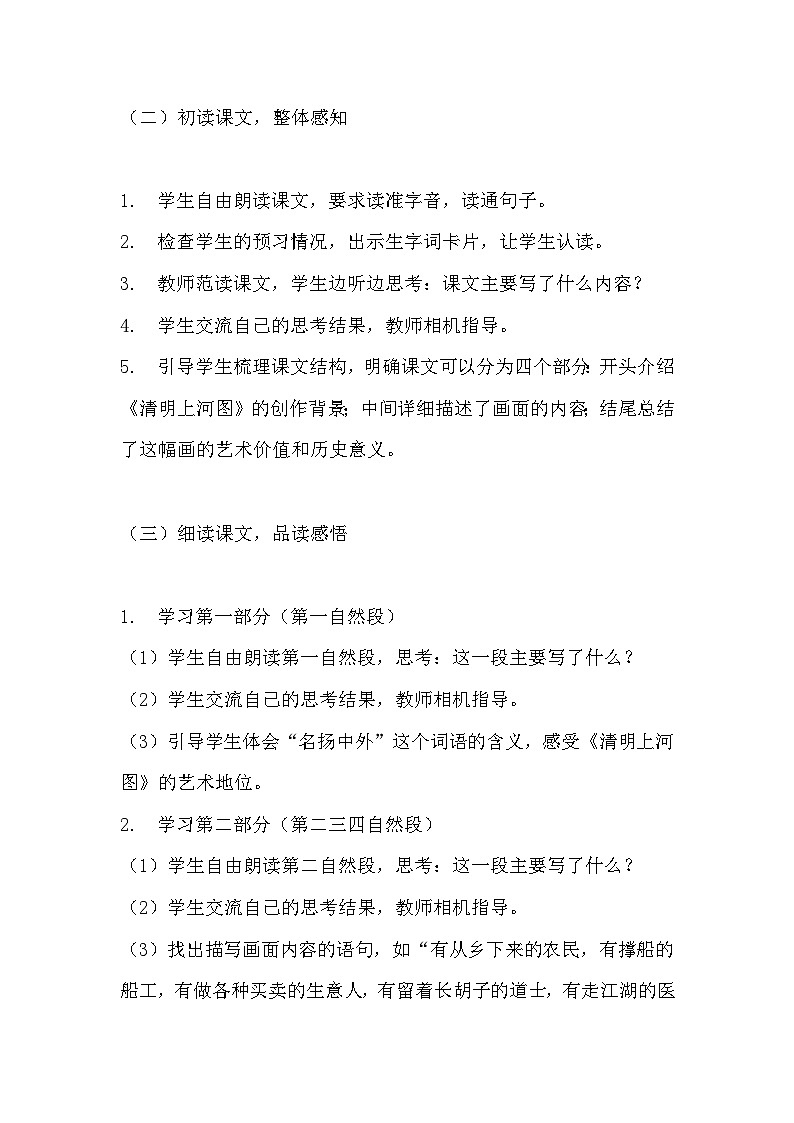 （二）初读课文，整体感知

1. 学生自由朗读课文，要求读准字音，读通句子。

2. 检查学生的预习情况，出示生字词卡片，让学生认读。

3. 教师范读课文，学生边听边思考：课文主要写了什么内容？

4. 学生交流自己的思考结果，教师相机指导。

5. 引导学生梳理课文结构，明确课文可以分为四个部分：开头介绍《清明上河图》的创作背景；中间详细描述了画面的内容；结尾总结了这幅画的艺术价值和历史意义。

（三）细读课文，品读感悟

1. 学习第一部分（第一自然段）

（1）学生自由朗读第一自然段，思考：这一段主要写了什么？

（2）学生交流自己的思考结果，教师相机指导。

（3）引导学生体会“名扬中外”这个词语的含义，感受《清明上河图》的艺术地位。

2. 学习第二部分（第二三四自然段）

（1）学生自由朗读第二自然段，思考：这一段主要写了什么？

（2）学生交流自己的思考结果，教师相机指导。

（3）找出描写画面内容的语句，如“有从乡下来的农民，有撑船的船工，有做各种买卖的生意人，有留着长胡子的道士，有走江湖的医